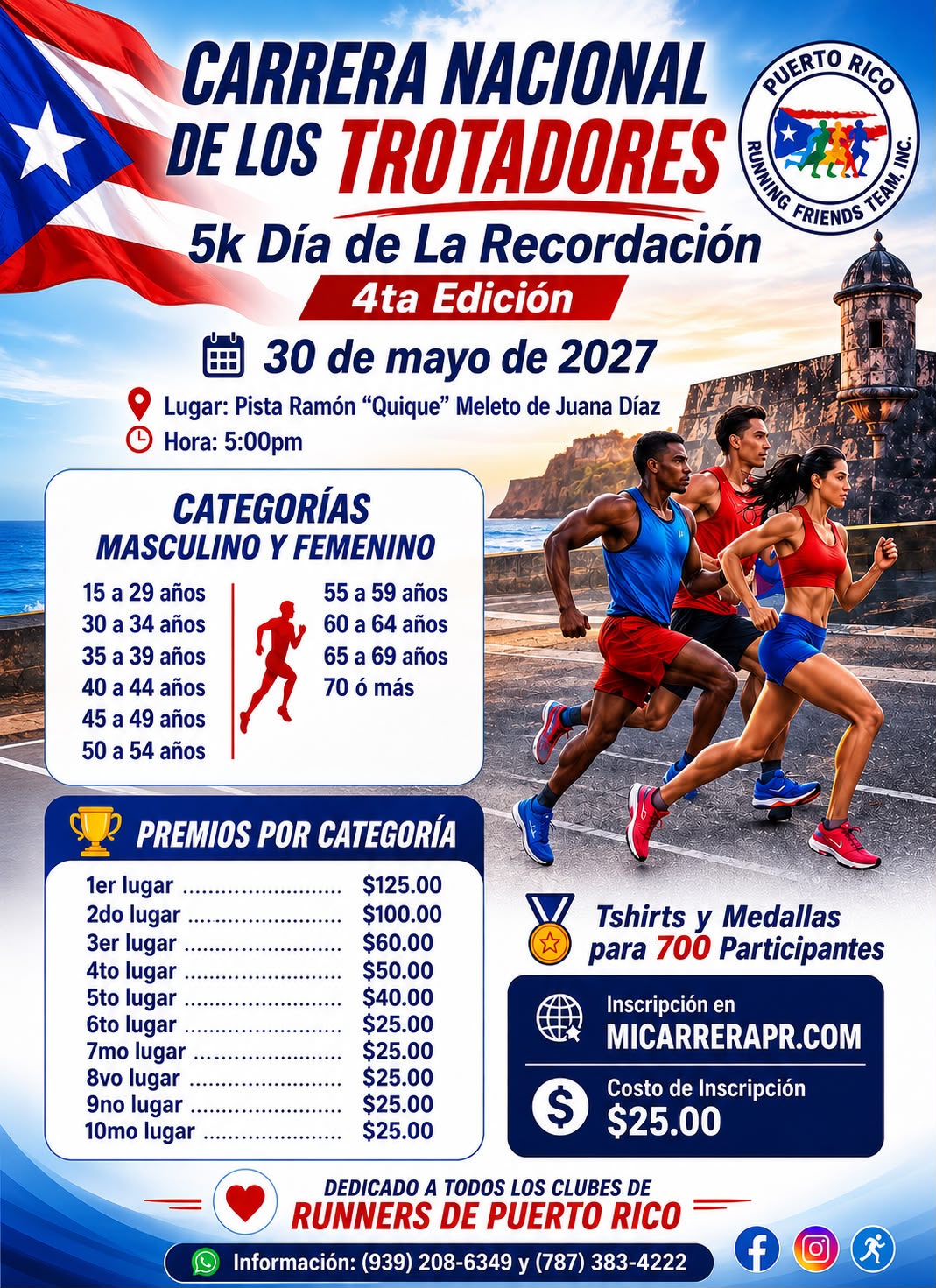 CARRERA NACIONAL DE LOS TROTADORES

PUERTO RICO
RUNNING FRIENDS TEAM, INC.

5k Día de La Recordación

4ta Edición

30 de mayo de 2027

Lugar: Pista Ramón "Quique" Meleto de Juana Díaz
Hora: 5:00pm

CATEGORÍAS
MASCULINO Y FEMENINO

15 a 29 años
30 a 34 años
35 a 39 años
40 a 44 años
45 a 49 años
50 a 54 años

55 a 59 años
60 a 64 años
65 a 69 años
70 ó más

PREMIOS POR CATEGORÍA

1er lugar $125.00
2do lugar $100.00
3er lugar $60.00
4to lugar $50.00
5to lugar $40.00
6to lugar $25.00
7mo lugar $25.00
8vo lugar $25.00
9no lugar $25.00
10mo lugar $25.00

Tshirts y Medallas para 700 Participantes

Inscripción en
MICARRERAPR.COM

Costo de Inscripción
$25.00

DEDICADO A TODOS LOS CLUBES DE
RUNNERS DE PUERTO RICO

Información: (939) 208-6349 y (787) 383-4222